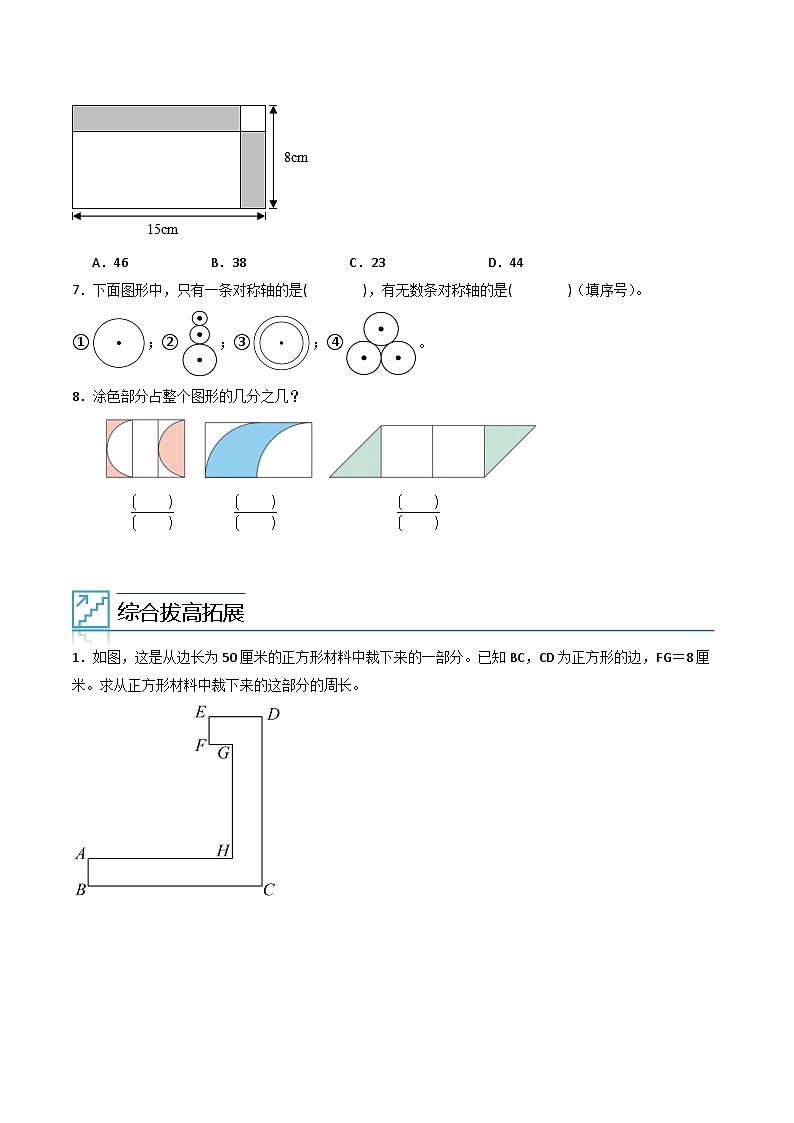 8cm

15cm

A．46　　B．38　　C．23　　D．44

7．下面图形中，只有一条对称轴的是(　　　)，有无数条对称轴的是(　　　)（填序号)。

①；②；③；④。

8．涂色部分占整个图形的几分之几？

$\frac{(\quad)}{(\quad)}$　$\frac{(\quad)}{(\quad)}$　$\frac{(\quad)}{(\quad)}$

综合拔高拓展

1．如图，这是从边长为50厘米的正方形材料中裁下来的一部分。已知BC，CD为正方形的边，FG＝8厘米。求从正方形材料中裁下来的这部分的周长。

E D F G A H B C